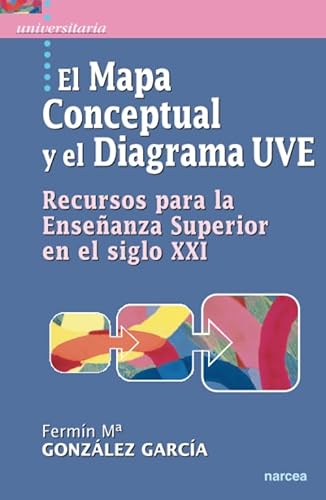 universitaria

El Mapa Conceptual y el Diagrama UVE

Recursos para la Enseñanza Superior en el siglo XXI

Fermín Mª
GONZÁLEZ GARCÍA

narcea